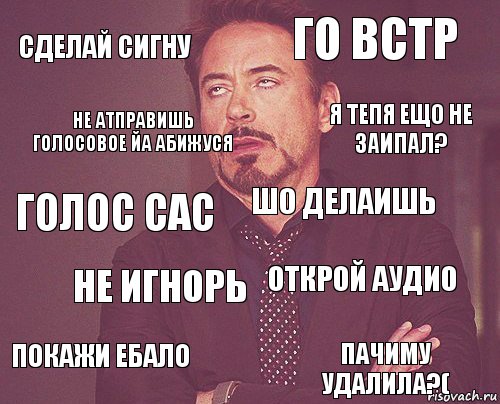 СДЕЛАЙ СИГНУ

ГО ВСТР

НЕ АТПРАВИШЬ ГОЛОСОВОЕ ЙА АБИЖУСЯ

Я ТЕПЯ ЕЩО НЕ ЗАИПАЛ?

ГОЛОС САС

ШО ДЕЛАИШЬ

НЕ ИГНОРЬ

ОТКРОЙ АУДИО

ПОКАЖИ ЕБАЛО

ПАЧИМУ УДАЛИЛА?(

risovach.ru